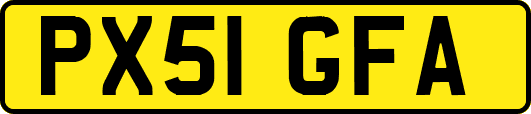 PX51 GFA